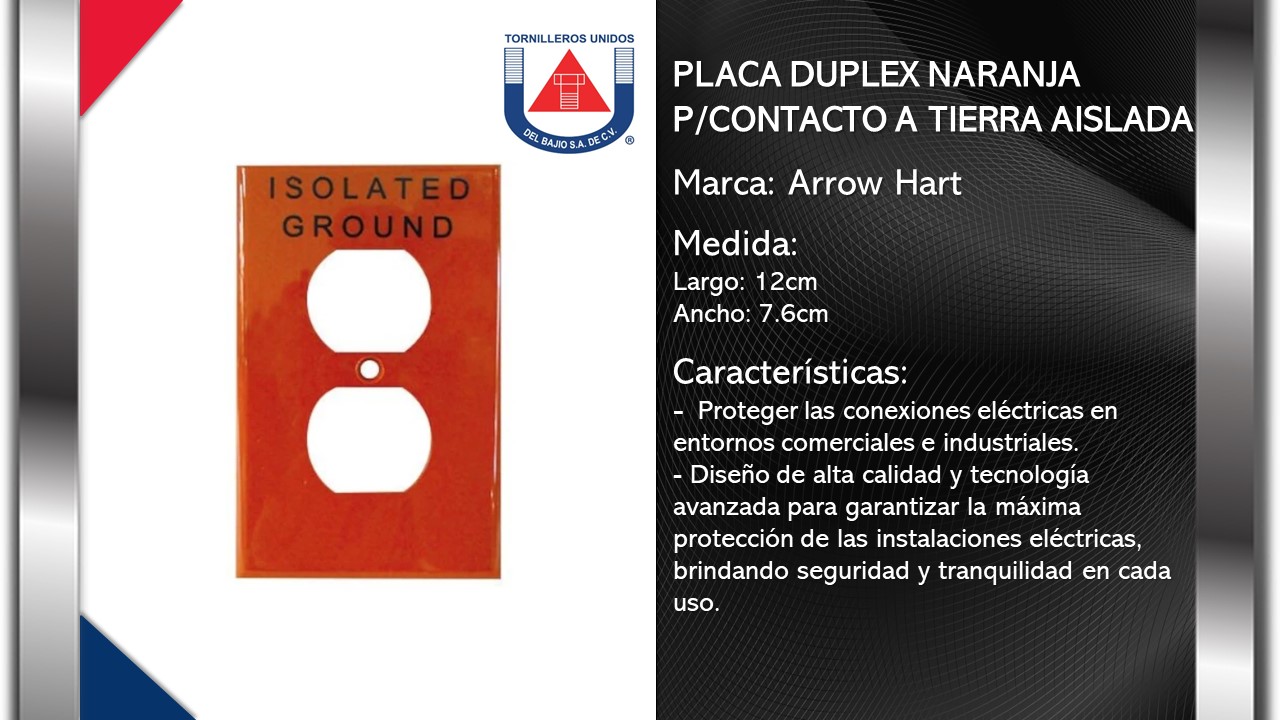 TORNILLEROS UNIDOS
DEL BAJIO S.A. DE C.V.
®

ISOLATED
GROUND

PLACA DUPLEX NARANJA
P/CONTACTO A TIERRA AISLADA

Marca: Arrow Hart

Medida:
Largo: 12cm
Ancho: 7.6cm

Características:
- Proteger las conexiones eléctricas en entornos comerciales e industriales.
- Diseño de alta calidad y tecnología avanzada para garantizar la máxima protección de las instalaciones eléctricas, brindando seguridad y tranquilidad en cada uso.